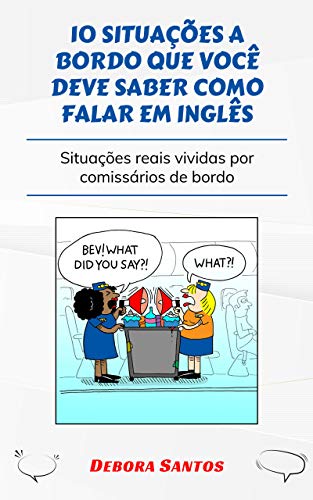 10 SITUAÇÕES A BORDO QUE VOCÊ DEVE SABER COMO FALAR EM INGLÊS

Situações reais vividas por comissários de bordo

BEV! WHAT DID YOU SAY?!

WHAT?!

DEBORA SANTOS